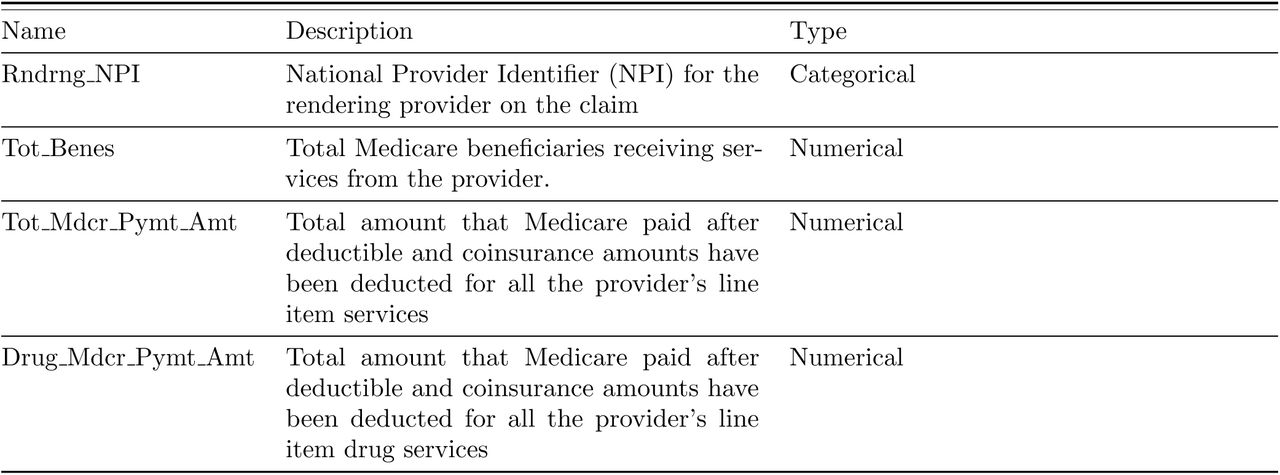 | Name | Description | Type |
|---|---|---|
| Rndrng_NPI | National Provider Identifier (NPI) for the rendering provider on the claim | Categorical |
| Tot_Benes | Total Medicare beneficiaries receiving services from the provider. | Numerical |
| Tot_Mdcr_Pymt_Amt | Total amount that Medicare paid after deductible and coinsurance amounts have been deducted for all the provider's line item services | Numerical |
| Drug_Mdcr_Pymt_Amt | Total amount that Medicare paid after deductible and coinsurance amounts have been deducted for all the provider's line item drug services | Numerical |